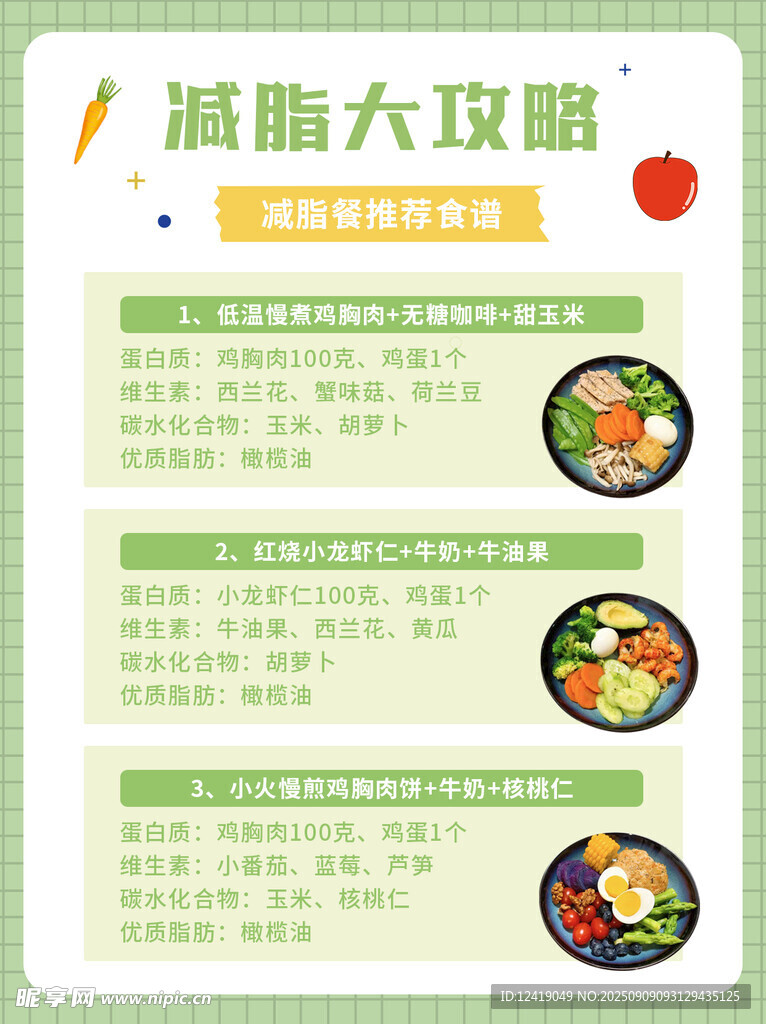 减脂大攻略

减脂餐推荐食谱

1、低温慢煮鸡胸肉+无糖咖啡+甜玉米

蛋白质：鸡胸肉100克、鸡蛋1个
维生素：西兰花、蟹味菇、荷兰豆
碳水化合物：玉米、胡萝卜
优质脂肪：橄榄油

2、红烧小龙虾仁+牛奶+牛油果

蛋白质：小龙虾仁100克、鸡蛋1个
维生素：牛油果、西兰花、黄瓜
碳水化合物：胡萝卜
优质脂肪：橄榄油

3、小火慢煎鸡胸肉饼+牛奶+核桃仁

蛋白质：鸡胸肉100克、鸡蛋1个
维生素：小番茄、蓝莓、芦笋
碳水化合物：玉米、核桃仁
优质脂肪：橄榄油

昵享网 www.nipic.cn

ID:12419049 NO:20250909093129435125